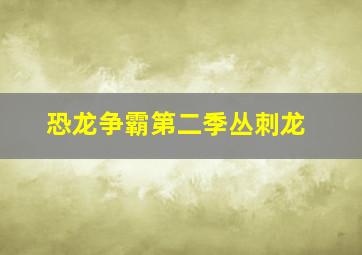 恐龙争霸第二季丛刺龙